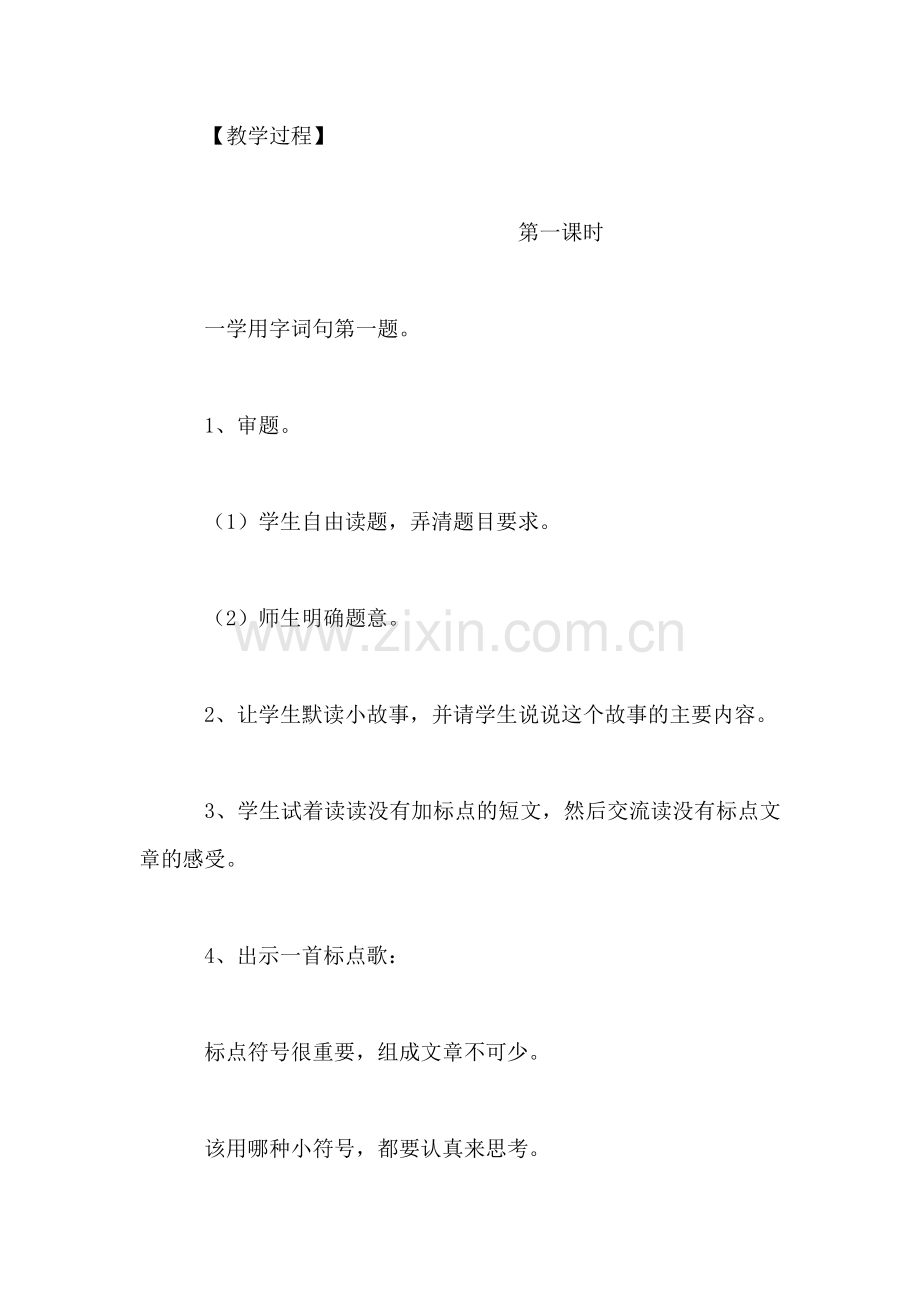 【教学过程】

第一课时

一学用字词句第一题。

1、审题。

（1）学生自由读题，弄清题目要求。

（2）师生明确题意。

www.zixin.com.cn

2、让学生默读小故事，并请学生说说这个故事的主要内容。

3、学生试着读读没有加标点的短文，然后交流读没有标点文章的感受。

4、出示一首标点歌：

标点符号很重要，组成文章不可少。

该用哪种小符号，都要认真来思考。